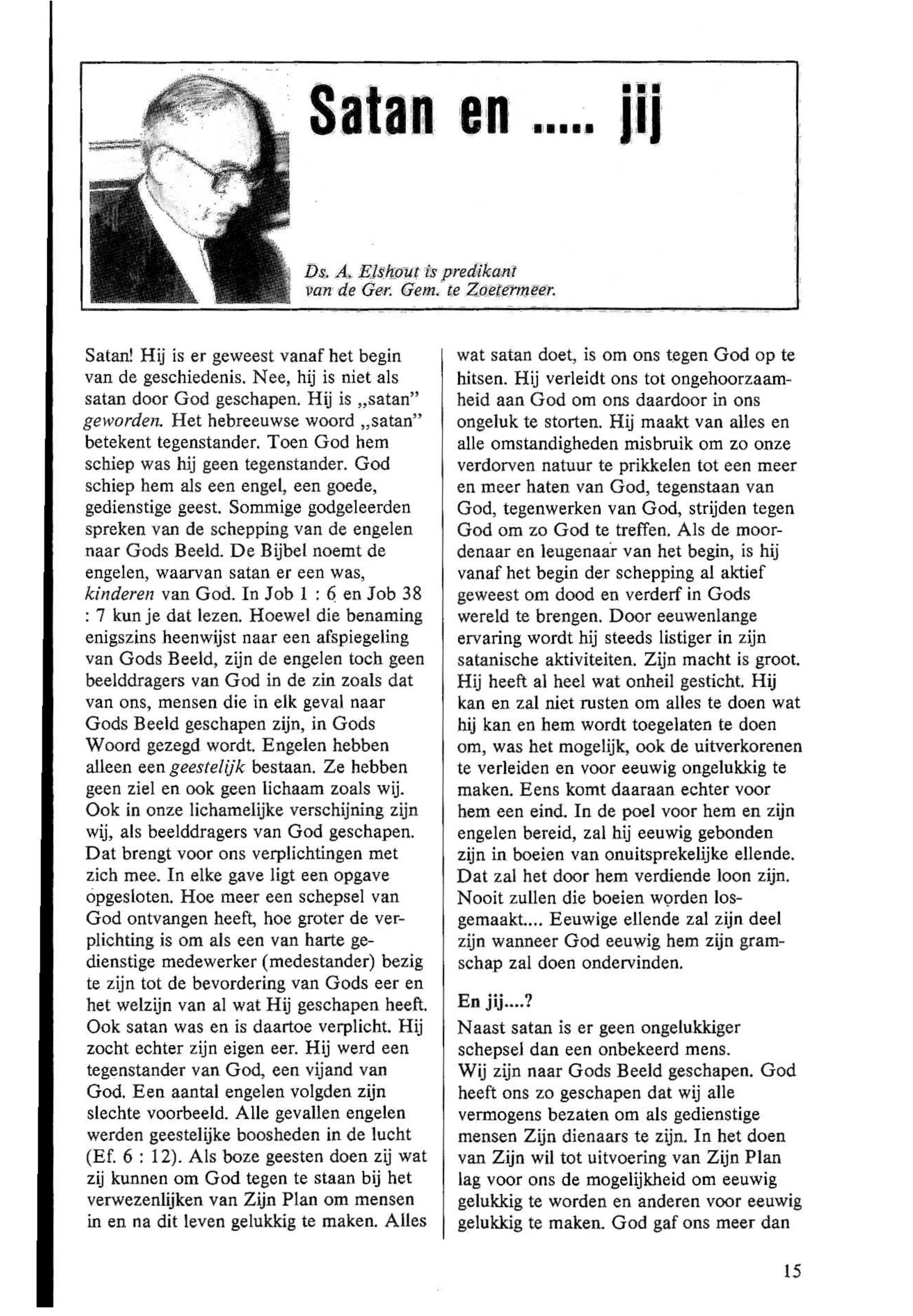 Satan en ..... jij

Ds. A. Elshout is predikant van de Ger. Gem. te Zoetermeer.

Satan! Hij is er geweest vanaf het begin van de geschiedenis. Nee, hij is niet als satan door God geschapen. Hij is „satan" geworden. Het hebreeuwse woord „satan" betekent tegenstander. Toen God hem schiep was hij geen tegenstander. God schiep hem als een engel, een goede, gedienstige geest. Sommige godgeleerden spreken van de schepping van de engelen naar Gods Beeld. De Bijbel noemt de engelen, waarvan satan er een was, kinderen van God. In Job 1 : 6 en Job 38 : 7 kun je dat lezen. Hoewel die benaming enigszins heenwijst naar een afspiegeling van Gods Beeld, zijn de engelen toch geen beelddragers van God in de zin zoals dat van ons, mensen die in elk geval naar Gods Beeld geschapen zijn, in Gods Woord gezegd wordt. Engelen hebben alleen een geestelijk bestaan. Ze hebben geen ziel en ook geen lichaam zoals wij. Ook in onze lichamelijke verschijning zijn wij, als beelddragers van God geschapen. Dat brengt voor ons verplichtingen met zich mee. In elke gave ligt een opgave opgesloten. Hoe meer een schepsel van God ontvangen heeft, hoe groter de verplichting is om als een van harte gedienstige medewerker (medestander) bezig te zijn tot de bevordering van Gods eer en het welzijn van al wat Hij geschapen heeft. Ook satan was en is daartoe verplicht. Hij zocht echter zijn eigen eer. Hij werd een tegenstander van God, een vijand van God. Een aantal engelen volgden zijn slechte voorbeeld. Alle gevallen engelen werden geestelijke boosheden in de lucht (Ef. 6 : 12). Als boze geesten doen zij wat zij kunnen om God tegen te staan bij het verwezenlijken van Zijn Plan om mensen in en na dit leven gelukkig te maken. Alles wat satan doet, is om ons tegen God op te hitsen. Hij verleidt ons tot ongehoorzaamheid aan God om ons daardoor in ons ongeluk te storten. Hij maakt van alles en alle omstandigheden misbruik om zo onze verdorven natuur te prikkelen tot een meer en meer haten van God, tegenstaan van God, tegenwerken van God, strijden tegen God om zo God te treffen. Als de moordenaar en leugenaar van het begin, is hij vanaf het begin der schepping al aktief geweest om dood en verderf in Gods wereld te brengen. Door eeuwenlange ervaring wordt hij steeds listiger in zijn satanische aktiviteiten. Zijn macht is groot. Hij heeft al heel wat onheil gesticht. Hij kan en zal niet rusten om alles te doen wat hij kan en hem wordt toegelaten te doen om, was het mogelijk, ook de uitverkorenen te verleiden en voor eeuwig ongelukkig te maken. Eens komt daaraan echter voor hem een eind. In de poel voor hem en zijn engelen bereid, zal hij eeuwig gebonden zijn in boeien van onuitsprekelijke ellende. Dat zal het door hem verdiende loon zijn. Nooit zullen die boeien worden losgemaakt.... Eeuwige ellende zal zijn deel zijn wanneer God eeuwig hem zijn gramschap zal doen ondervinden.

En jij....?
Naast satan is er geen ongelukkiger schepsel dan een onbekeerd mens.
Wij zijn naar Gods Beeld geschapen. God heeft ons zo geschapen dat wij alle vermogens bezaten om als gedienstige mensen Zijn dienaars te zijn. In het doen van Zijn wil tot uitvoering van Zijn Plan lag voor ons de mogelijkheid om eeuwig gelukkig te worden en anderen voor eeuwig gelukkig te maken. God gaf ons meer dan

15